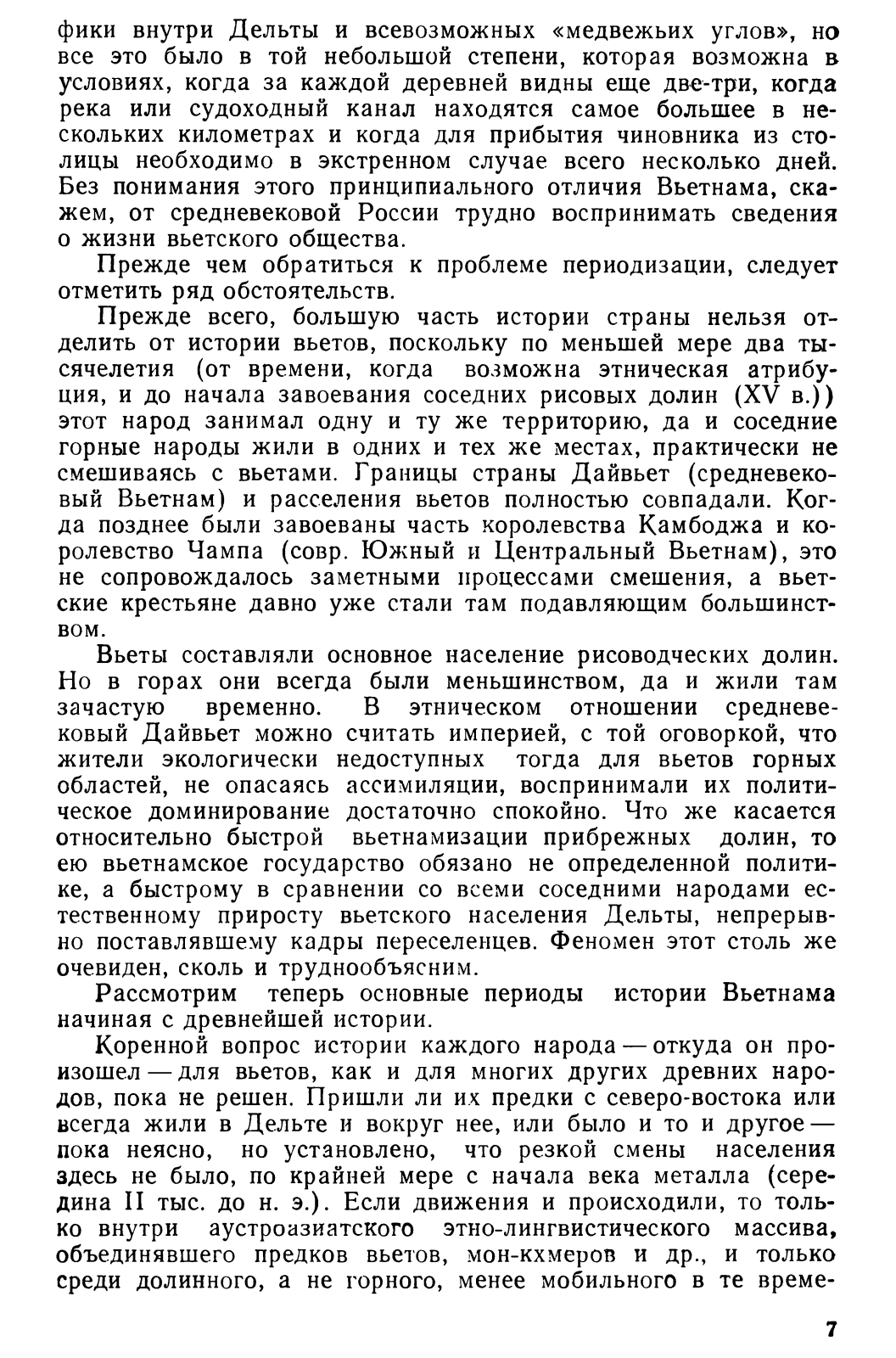 фики внутри Дельты и всевозможных «медвежьих углов», но все это было в той небольшой степени, которая возможна в условиях, когда за каждой деревней видны еще две-три, когда река или судоходный канал находятся самое большее в нескольких километрах и когда для прибытия чиновника из столицы необходимо в экстренном случае всего несколько дней. Без понимания этого принципиального отличия Вьетнама, скажем, от средневековой России трудно воспринимать сведения о жизни вьетского общества.

Прежде чем обратиться к проблеме периодизации, следует отметить ряд обстоятельств.

Прежде всего, большую часть истории страны нельзя отделить от истории вьетов, поскольку по меньшей мере два тысячелетия (от времени, когда возможна этническая атрибуция, и до начала завоевания соседних рисовых долин (XV в.)) этот народ занимал одну и ту же территорию, да и соседние горные народы жили в одних и тех же местах, практически не смешиваясь с вьетами. Границы страны Дайвьет (средневековый Вьетнам) и расселения вьетов полностью совпадали. Когда позднее были завоеваны часть королевства Камбоджа и королевство Чампа (совр. Южный и Центральный Вьетнам), это не сопровождалось заметными процессами смешения, а вьетские крестьяне давно уже стали там подавляющим большинством.

Вьеты составляли основное население рисоводческих долин. Но в горах они всегда были меньшинством, да и жили там зачастую временно. В этническом отношении средневековый Дайвьет можно считать империей, с той оговоркой, что жители экологически недоступных тогда для вьетов горных областей, не опасаясь ассимиляции, воспринимали их политическое доминирование достаточно спокойно. Что же касается относительно быстрой вьетнамизации прибрежных долин, то ею вьетнамское государство обязано не определенной политике, а быстрому в сравнении со всеми соседними народами естественному приросту вьетского населения Дельты, непрерывно поставлявшему кадры переселенцев. Феномен этот столь же очевиден, сколь и труднообъясним.

Рассмотрим теперь основные периоды истории Вьетнама начиная с древнейшей истории.

Коренной вопрос истории каждого народа — откуда он произошел — для вьетов, как и для многих других древних народов, пока не решен. Пришли ли их предки с северо-востока или всегда жили в Дельте и вокруг нее, или было и то и другое — пока неясно, но установлено, что резкой смены населения здесь не было, по крайней мере с начала века металла (середина II тыс. до н. э.). Если движения и происходили, то только внутри аустроазиатского этно-лингвистического массива, объединявшего предков вьетов, мон-кхмеров и др., и только среди долинного, а не горного, менее мобильного в те време-

7